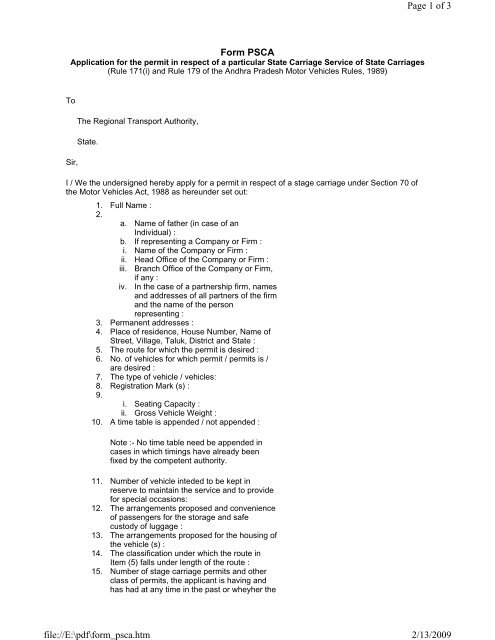 Page 1 of 3

Form PSCA

Application for the permit in respect of a particular State Carriage Service of State Carriages

(Rule 171(i) and Rule 179 of the Andhra Pradesh Motor Vehicles Rules, 1989)

To

The Regional Transport Authority,

State.

Sir,

I / We the undersigned hereby apply for a permit in respect of a stage carriage under Section 70 of the Motor Vehicles Act, 1988 as hereunder set out:

1. Full Name :
2.
a. Name of father (in case of an Individual) :
b. If representing a Company or Firm :
i. Name of the Company or Firm :
ii. Head Office of the Company or Firm :
iii. Branch Office of the Company or Firm, if any :
iv. In the case of a partnership firm, names and addresses of all partners of the firm and the name of the person representing :
3. Permanent addresses :
4. Place of residence, House Number, Name of Street, Village, Taluk, District and State :
5. The route for which the permit is desired :
6. No. of vehicles for which permit / permits is / are desired :
7. The type of vehicle / vehicles:
8. Registration Mark (s) :
9.
i. Seating Capacity :
ii. Gross Vehicle Weight :
10. A time table is appended / not appended :

Note :- No time table need be appended in cases in which timings have already been fixed by the competent authority.

11. Number of vehicle inteded to be kept in reserve to maintain the service and to provide for special occasions:
12. The arrangements proposed and convenience of passengers for the storage and safe custody of luggage :
13. The arrangements proposed for the housing of the vehicle (s) :
14. The classification under which the route in Item (5) falls under length of the route :
15. Number of stage carriage permits and other class of permits, the applicant is having and has had at any time in the past or wheyher the

file://E:\pdf\form_psca.htm

2/13/2009